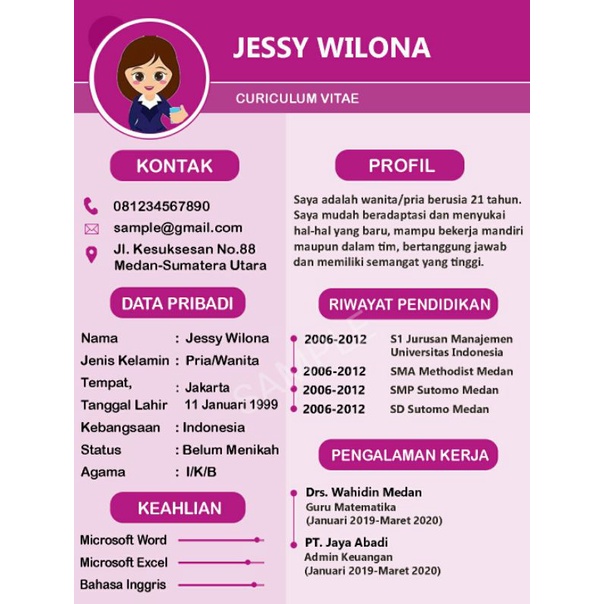 JESSY WILONA

CURICULUM VITAE

KONTAK

081234567890

sample@gmail.com

Jl. Kesuksesan No.88
Medan-Sumatera Utara

DATA PRIBADI

Nama : Jessy Wilona
Jenis Kelamin : Pria/Wanita
Tempat, Tanggal Lahir : Jakarta 11 Januari 1999
Kebangsaan : Indonesia
Status : Belum Menikah
Agama : I/K/B

KEAHLIAN

Microsoft Word
Microsoft Excel
Bahasa Inggris

PROFIL

Saya adalah wanita/pria berusia 21 tahun. Saya mudah beradaptasi dan menyukai hal-hal yang baru, mampu bekerja mandiri maupun dalam tim, bertanggung jawab dan memiliki semangat yang tinggi.

RIWAYAT PENDIDIKAN

2006-2012 S1 Jurusan Manajemen Universitas Indonesia
2006-2012 SMA Methodist Medan
2006-2012 SMP Sutomo Medan
2006-2012 SD Sutomo Medan

PENGALAMAN KERJA

Drs. Wahidin Medan
Guru Matematika
(Januari 2019-Maret 2020)

PT. Jaya Abadi
Admin Keuangan
(Januari 2019-Maret 2020)

SAMPLE